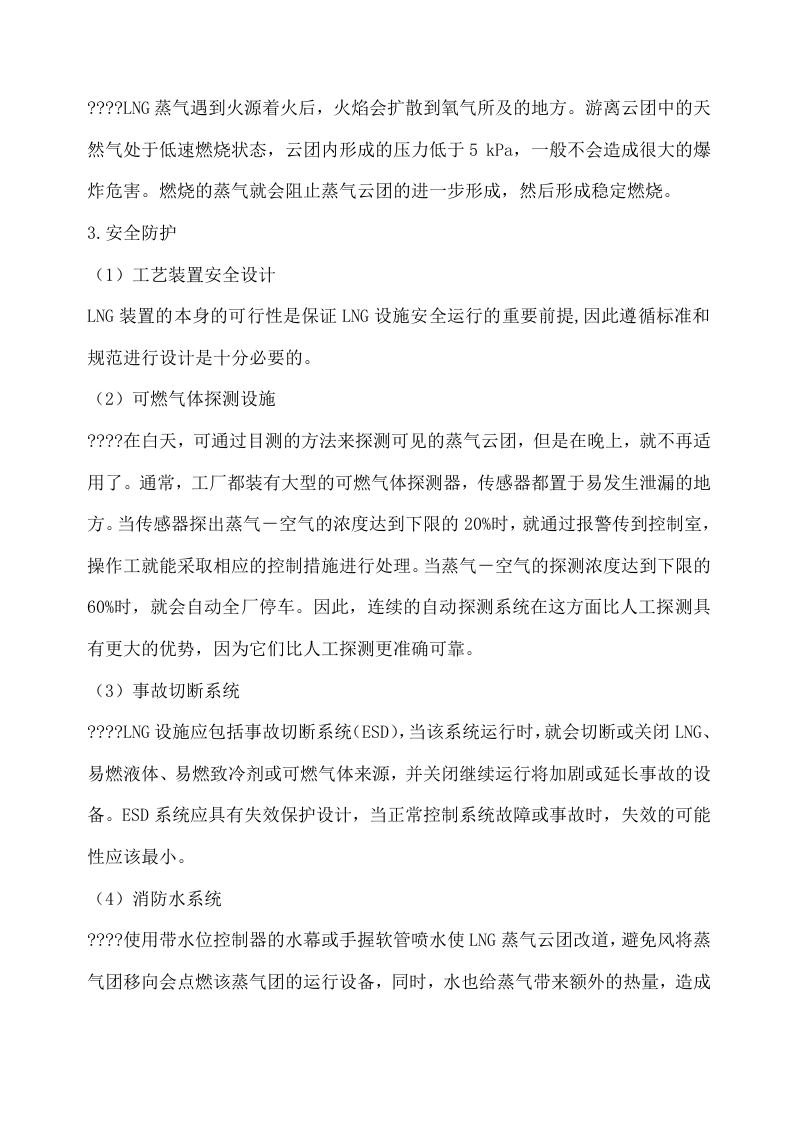 ????LNG蒸气遇到火源着火后，火焰会扩散到氧气所及的地方。游离云团中的天然气处于低速燃烧状态，云团内形成的压力低于5 kPa，一般不会造成很大的爆炸危害。燃烧的蒸气就会阻止蒸气云团的进一步形成，然后形成稳定燃烧。

3.安全防护

（1）工艺装置安全设计

LNG装置的本身的可行性是保证LNG设施安全运行的重要前提,因此遵循标准和规范进行设计是十分必要的。

（2）可燃气体探测设施

????在白天，可通过目测的方法来探测可见的蒸气云团，但是在晚上，就不再适用了。通常，工厂都装有大型的可燃气体探测器，传感器都置于易发生泄漏的地方。当传感器探出蒸气－空气的浓度达到下限的20%时，就通过报警传到控制室，操作工就能采取相应的控制措施进行处理。当蒸气－空气的探测浓度达到下限的60%时，就会自动全厂停车。因此，连续的自动探测系统在这方面比人工探测具有更大的优势，因为它们比人工探测更准确可靠。

（3）事故切断系统

????LNG设施应包括事故切断系统(ESD)，当该系统运行时，就会切断或关闭LNG、易燃液体、易燃致冷剂或可燃气体来源，并关闭继续运行将加剧或延长事故的设备。ESD系统应具有失效保护设计，当正常控制系统故障或事故时，失效的可能性应该最小。

（4）消防水系统

????使用带水位控制器的水幕或手握软管喷水使LNG蒸气云团改道，避免风将蒸气团移向会点燃该蒸气团的运行设备，同时，水也给蒸气带来额外的热量，造成